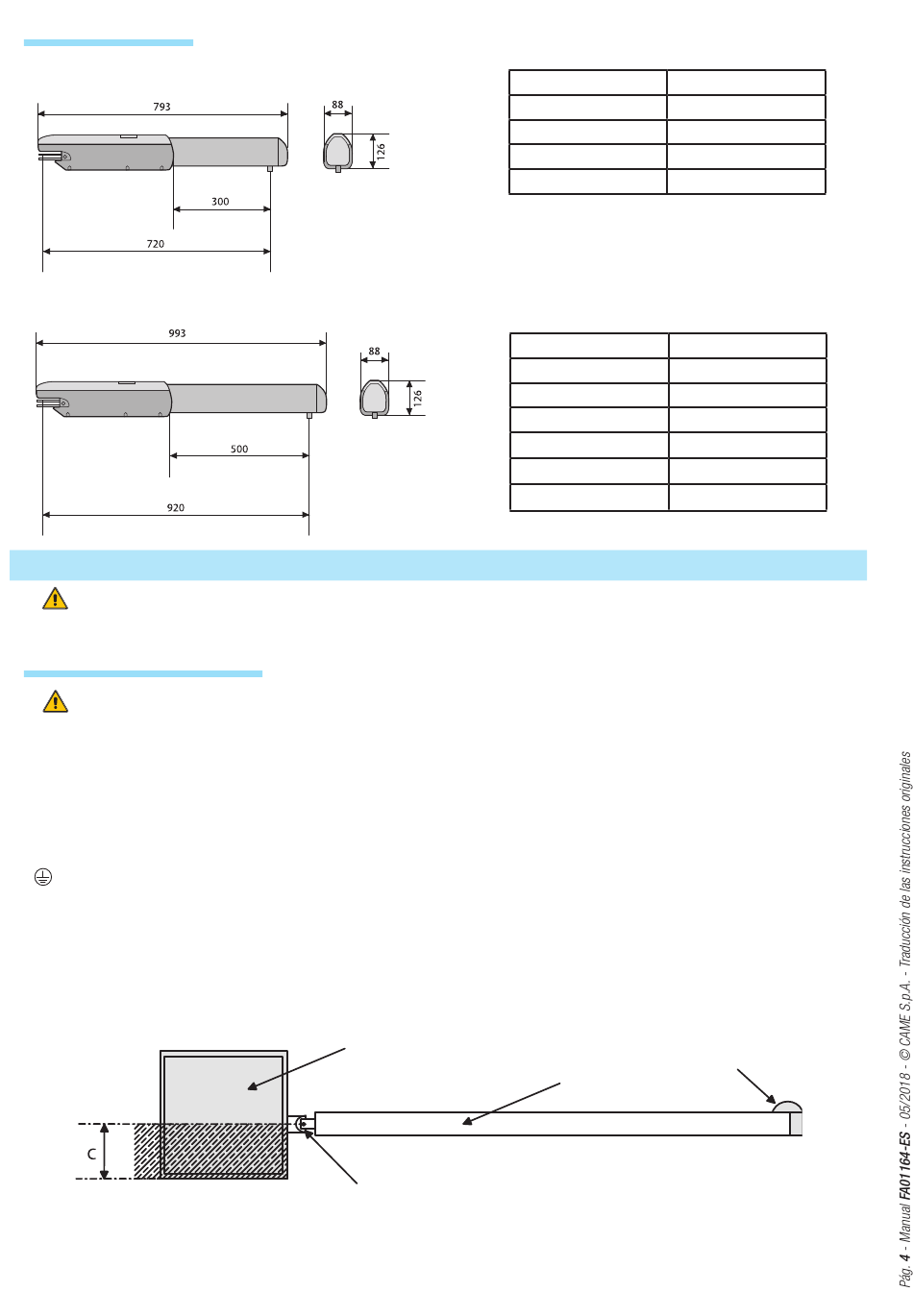 793

88

126

300

720

993

88

126

500

920

C

Pág. 4 - Manual FA01164-ES - 05/2018 - © CAME S.p.A. - Traducción de las instrucciones originales